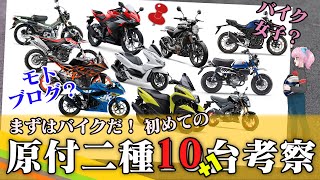 バイク女子？

モトブログ？

まずはバイクだ！ 初めての

原付二種10+1台考察